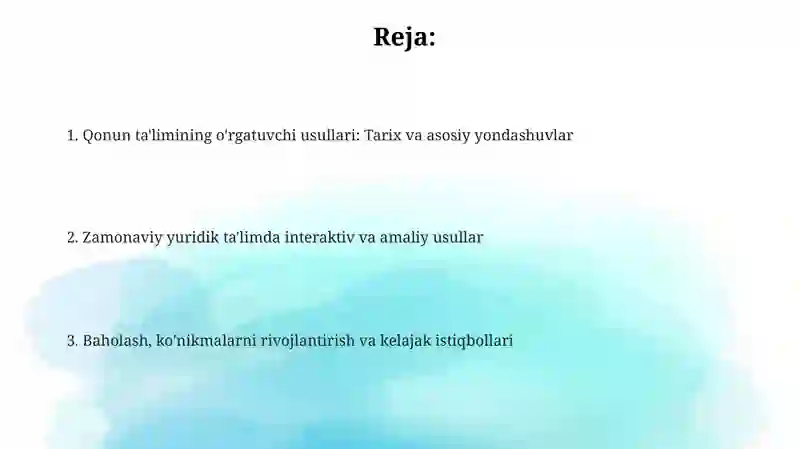 Reja:

1. Qonun ta'limining o'rgatuvchi usullari: Tarix va asosiy yondashuvlar

2. Zamonaviy yuridik ta'limda interaktiv va amaliy usullar

3. Baholash, ko'nikmalarni rivojlantirish va kelajak istiqbollari